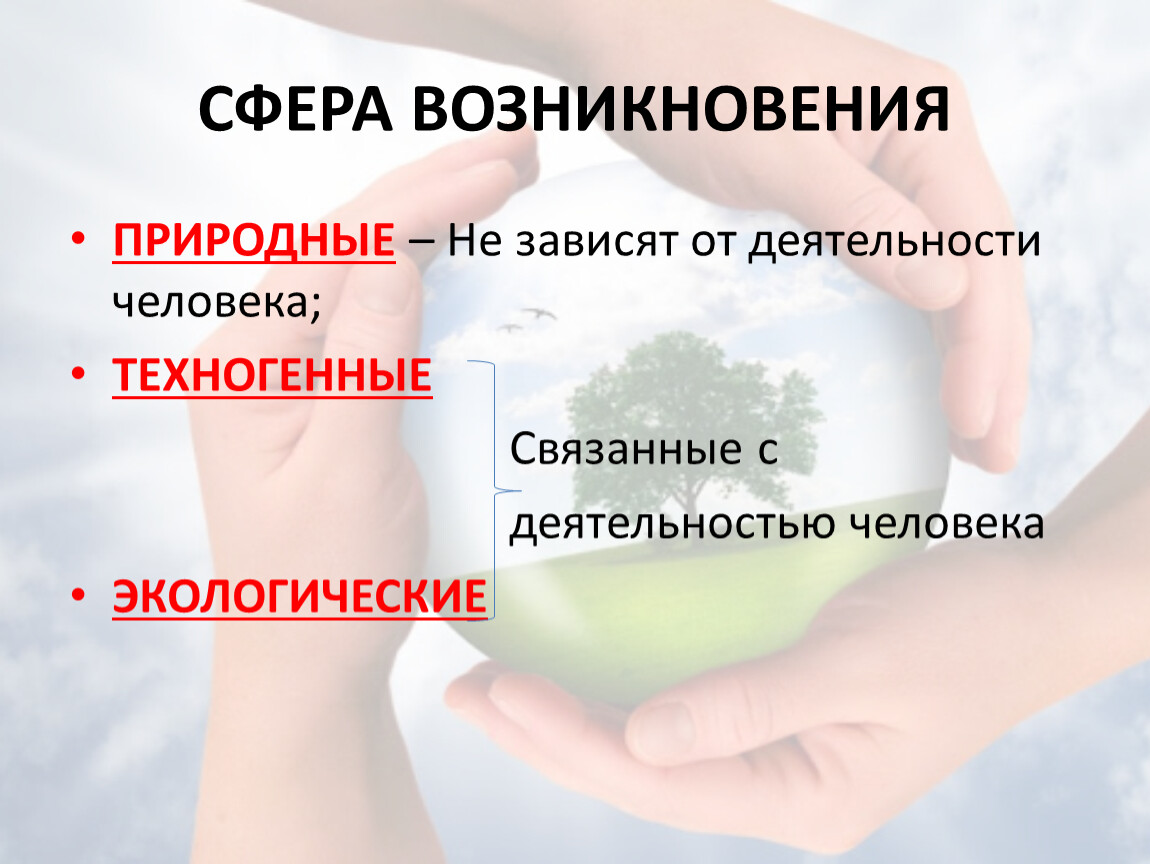 СФЕРА ВОЗНИКНОВЕНИЯ

• ПРИРОДНЫЕ – Не зависят от деятельности человека;

• ТЕХНОГЕННЫЕ

Связанные с деятельностью человека

• ЭКОЛОГИЧЕСКИЕ